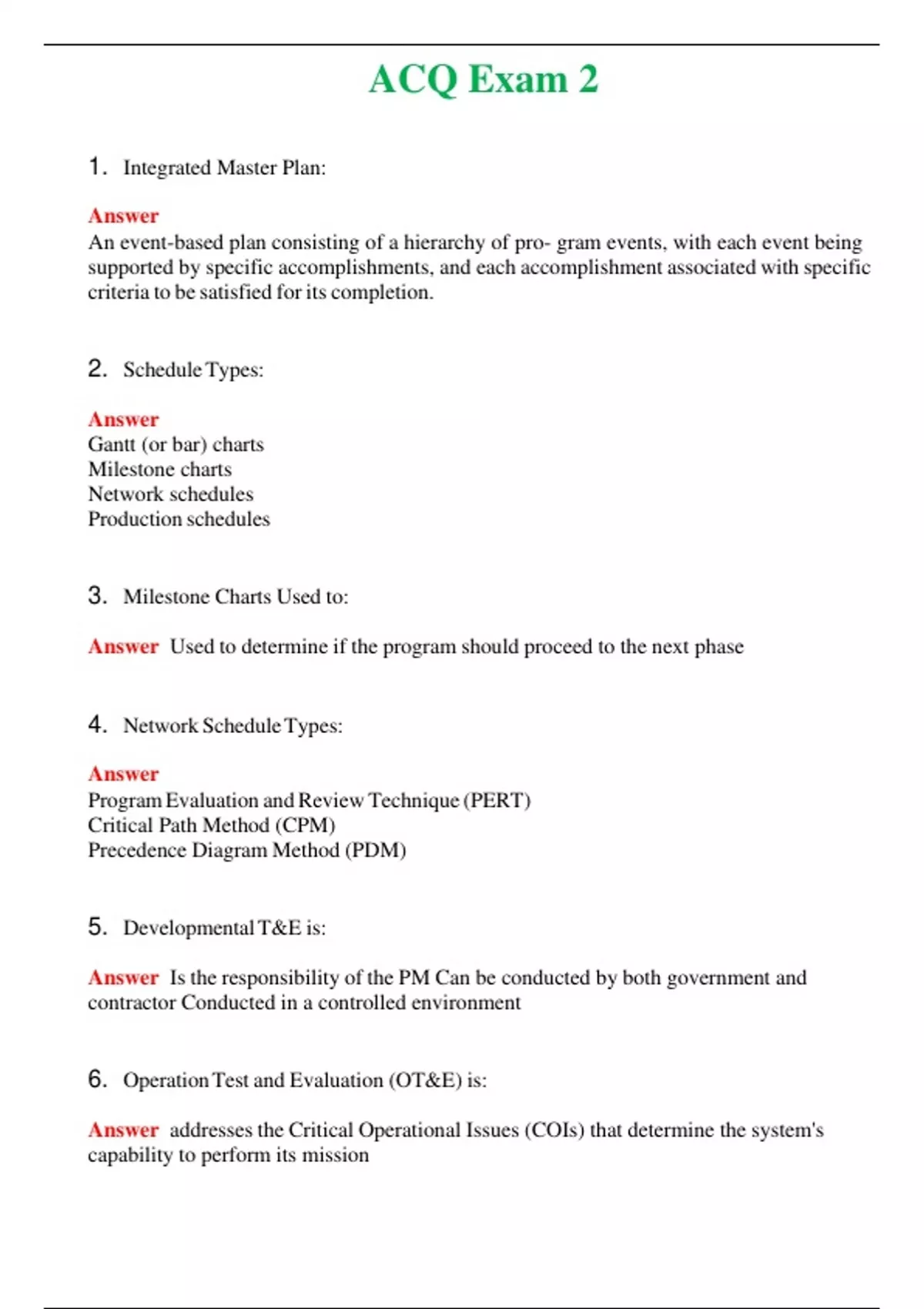 ACQ Exam 2

1. Integrated Master Plan:

Answer
An event-based plan consisting of a hierarchy of pro- gram events, with each event being supported by specific accomplishments, and each accomplishment associated with specific criteria to be satisfied for its completion.

2. Schedule Types:

Answer
Gantt (or bar) charts
Milestone charts
Network schedules
Production schedules

3. Milestone Charts Used to:

Answer Used to determine if the program should proceed to the next phase

4. Network Schedule Types:

Answer
Program Evaluation and Review Technique (PERT)
Critical Path Method (CPM)
Precedence Diagram Method (PDM)

5. Developmental T&E is:

Answer Is the responsibility of the PM Can be conducted by both government and contractor Conducted in a controlled environment

6. Operation Test and Evaluation (OT&E) is:

Answer addresses the Critical Operational Issues (COIs) that determine the system's capability to perform its mission